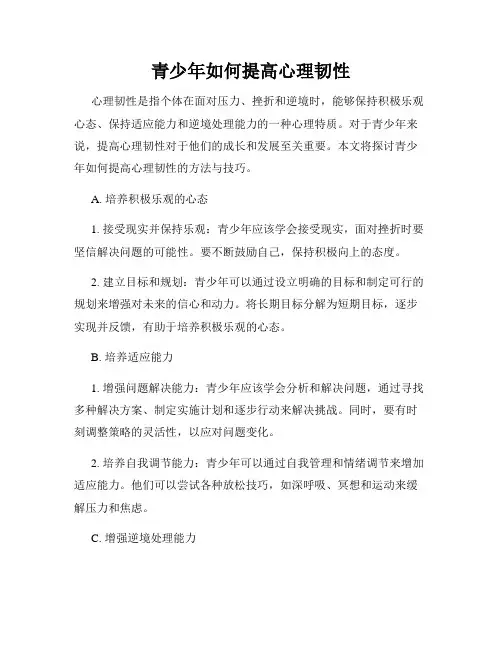 青少年如何提高心理韧性

心理韧性是指个体在面对压力、挫折和逆境时，能够保持积极乐观心态、保持适应能力和逆境处理能力的一种心理特质。对于青少年来说，提高心理韧性对于他们的成长和发展至关重要。本文将探讨青少年如何提高心理韧性的方法与技巧。

A. 培养积极乐观的心态

1. 接受现实并保持乐观：青少年应该学会接受现实，面对挫折时要坚信解决问题的可能性。要不断鼓励自己，保持积极向上的态度。

2. 建立目标和规划：青少年可以通过设立明确的目标和制定可行的规划来增强对未来的信心和动力。将长期目标分解为短期目标，逐步实现并反馈，有助于培养积极乐观的心态。

B. 培养适应能力

1. 增强问题解决能力：青少年应该学会分析和解决问题，通过寻找多种解决方案、制定实施计划和逐步行动来解决挑战。同时，要有时刻调整策略的灵活性，以应对问题变化。

2. 培养自我调节能力：青少年可以通过自我管理和情绪调节来增加适应能力。他们可以尝试各种放松技巧，如深呼吸、冥想和运动来缓解压力和焦虑。

C. 增强逆境处理能力